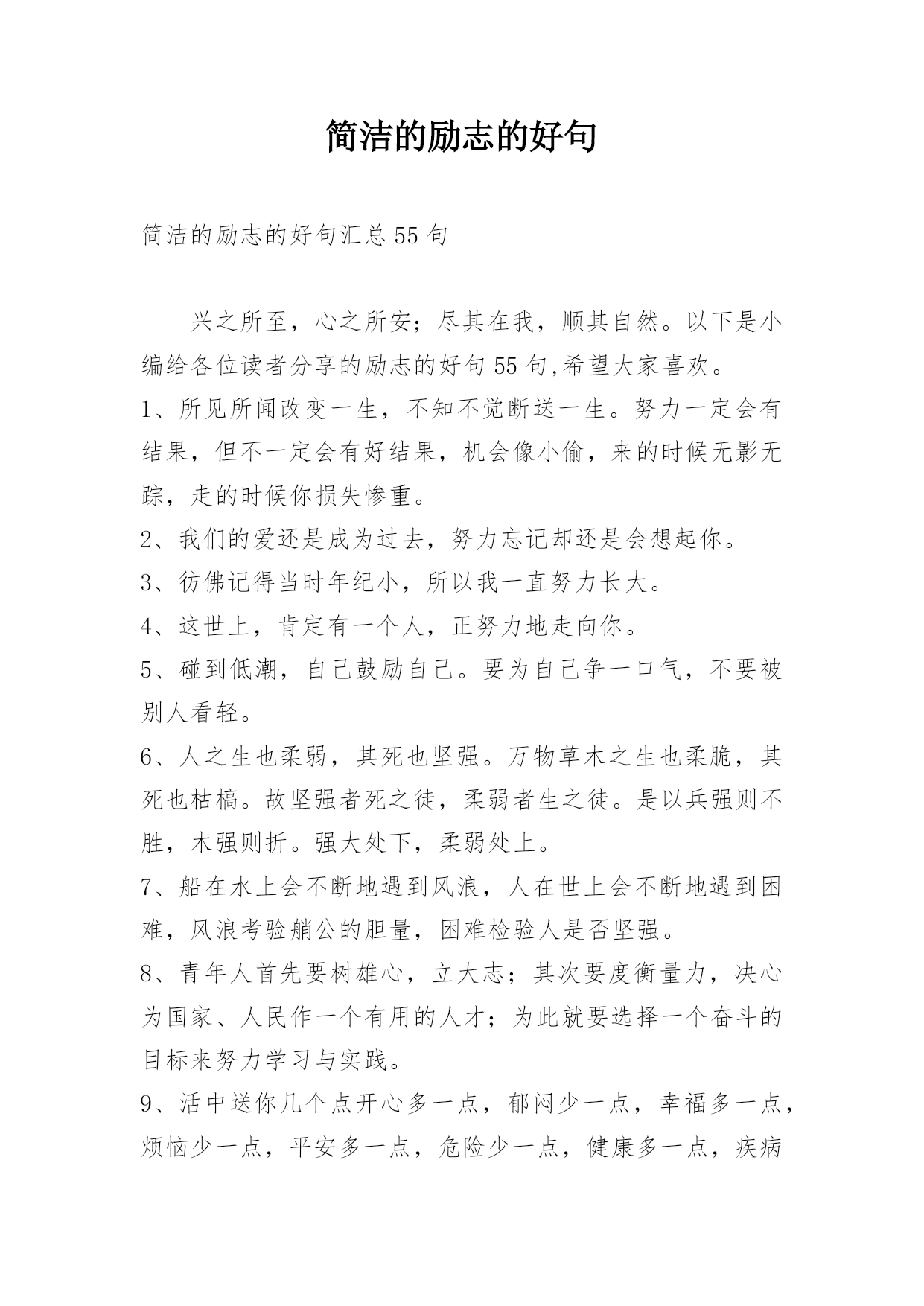 简洁的励志的好句

简洁的励志的好句汇总55句

兴之所至，心之所安；尽其在我，顺其自然。以下是小编给各位读者分享的励志的好句55句,希望大家喜欢。

1、所见所闻改变一生，不知不觉断送一生。努力一定会有结果，但不一定会有好结果，机会像小偷，来的时候无影无踪，走的时候你损失惨重。

2、我们的爱还是成为过去，努力忘记却还是会想起你。

3、彷佛记得当时年纪小，所以我一直努力长大。

4、这世上，肯定有一个人，正努力地走向你。

5、碰到低潮，自己鼓励自己。要为自己争一口气，不要被别人看轻。

6、人之生也柔弱，其死也坚强。万物草木之生也柔脆，其死也枯槁。故坚强者死之徒，柔弱者生之徒。是以兵强则不胜，木强则折。强大处下，柔弱处上。

7、船在水上会不断地遇到风浪，人在世上会不断地遇到困难，风浪考验艄公的胆量，困难检验人是否坚强。

8、青年人首先要树雄心，立大志；其次要度衡量力，决心为国家、人民作一个有用的人才；为此就要选择一个奋斗的目标来努力学习与实践。

9、活中送你几个点开心多一点，郁闷少一点，幸福多一点，烦恼少一点，平安多一点，危险少一点，健康多一点，疾病